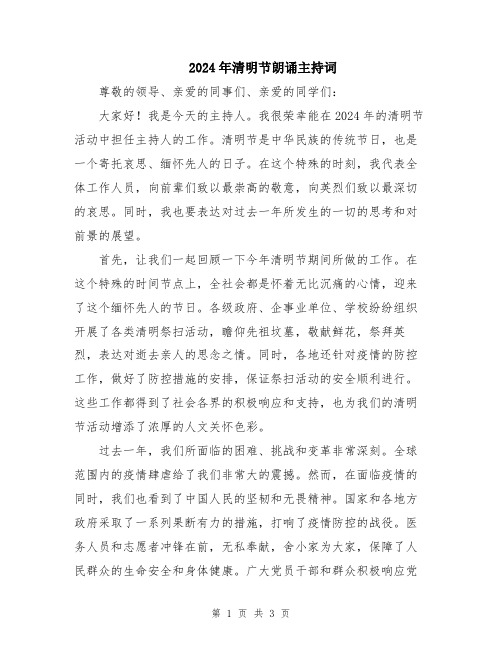 2024年清明节朗诵主持词

尊敬的领导、亲爱的同事们、亲爱的同学们:

大家好！我是今天的主持人。我很荣幸能在2024年的清明节活动中担任主持人的工作。清明节是中华民族的传统节日，也是一个寄托哀思、缅怀先人的日子。在这个特殊的时刻，我代表全体工作人员，向前辈们致以最崇高的敬意，向英烈们致以最深切的哀思。同时，我也要表达对过去一年所发生的一切的思考和对前景的展望。

首先，让我们一起回顾一下今年清明节期间所做的工作。在这个特殊的时间节点上，全社会都是怀着无比沉痛的心情，迎来了这个缅怀先人的节日。各级政府、企事业单位、学校纷纷组织开展了各类清明祭扫活动，瞻仰先祖坟墓，敬献鲜花，祭拜英烈，表达对逝去亲人的思念之情。同时，各地还针对疫情的防控工作，做好了防控措施的安排，保证祭扫活动的安全顺利进行。这些工作都得到了社会各界的积极响应和支持，也为我们的清明节活动增添了浓厚的人文关怀色彩。

过去一年，我们所面临的困难、挑战和变革非常深刻。全球范围内的疫情肆虐给了我们非常大的震撼。然而，在面临疫情的同时，我们也看到了中国人民的坚韧和无畏精神。国家和各地方政府采取了一系列果断有力的措施，打响了疫情防控的战役。医务人员和志愿者冲锋在前，无私奉献，舍小家为大家，保障了人民群众的生命安全和身体健康。广大党员干部和群众积极响应党

第 1 页 共 3 页